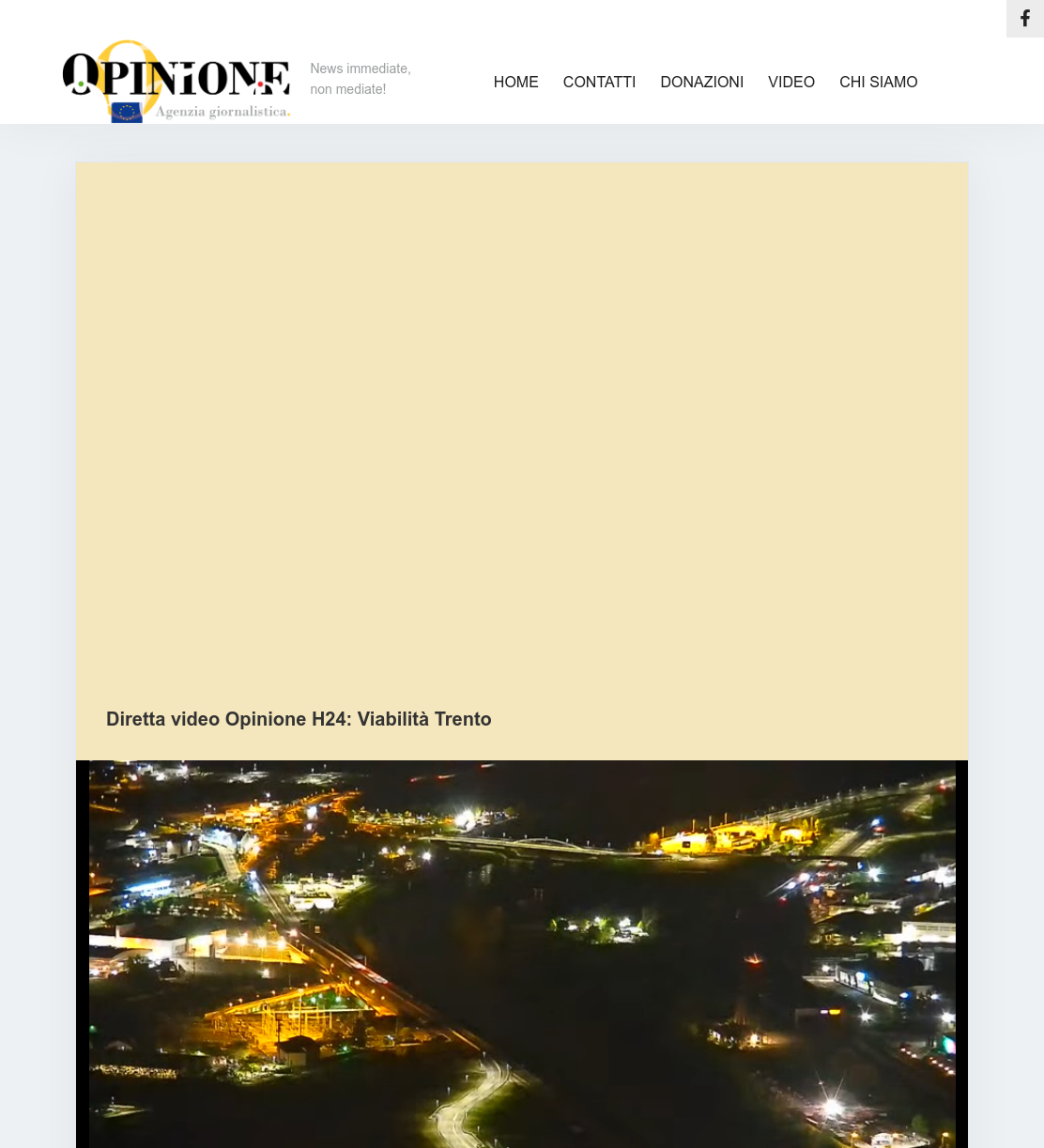 OPINIONE
Agenzia giornalistica.

News immediate, non mediate!

HOME CONTATTI DONAZIONI VIDEO CHI SIAMO

Diretta video Opinione H24: Viabilità Trento